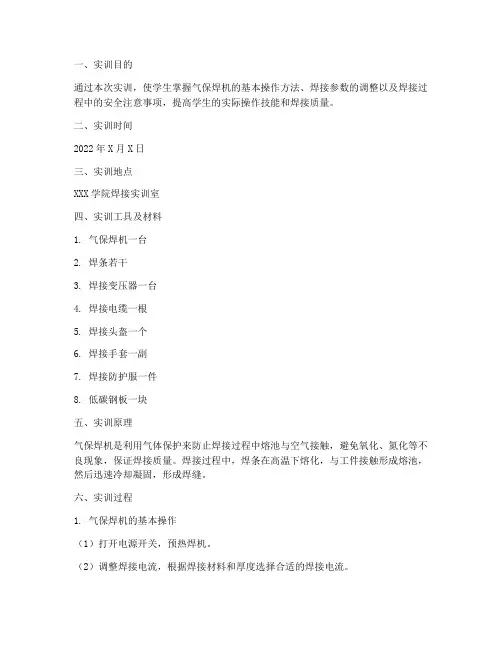 一、实训目的

通过本次实训，使学生掌握气保焊机的基本操作方法、焊接参数的调整以及焊接过程中的安全注意事项，提高学生的实际操作技能和焊接质量。

二、实训时间

2022 年 X 月 X 日

三、实训地点

XXX 学院焊接实训室

四、实训工具及材料

1. 气保焊机一台

2. 焊条若干

3. 焊接变压器一台

4. 焊接电缆一根

5. 焊接头盔一个

6. 焊接手套一副

7. 焊接防护服一件

8. 低碳钢板一块

五、实训原理

气保焊机是利用气体保护来防止焊接过程中熔池与空气接触，避免氧化、氮化等不良现象，保证焊接质量。焊接过程中，焊条在高温下熔化，与工件接触形成熔池，然后迅速冷却凝固，形成焊缝。

六、实训过程

1. 气保焊机的基本操作

（1）打开电源开关，预热焊机。

（2）调整焊接电流，根据焊接材料和厚度选择合适的焊接电流。